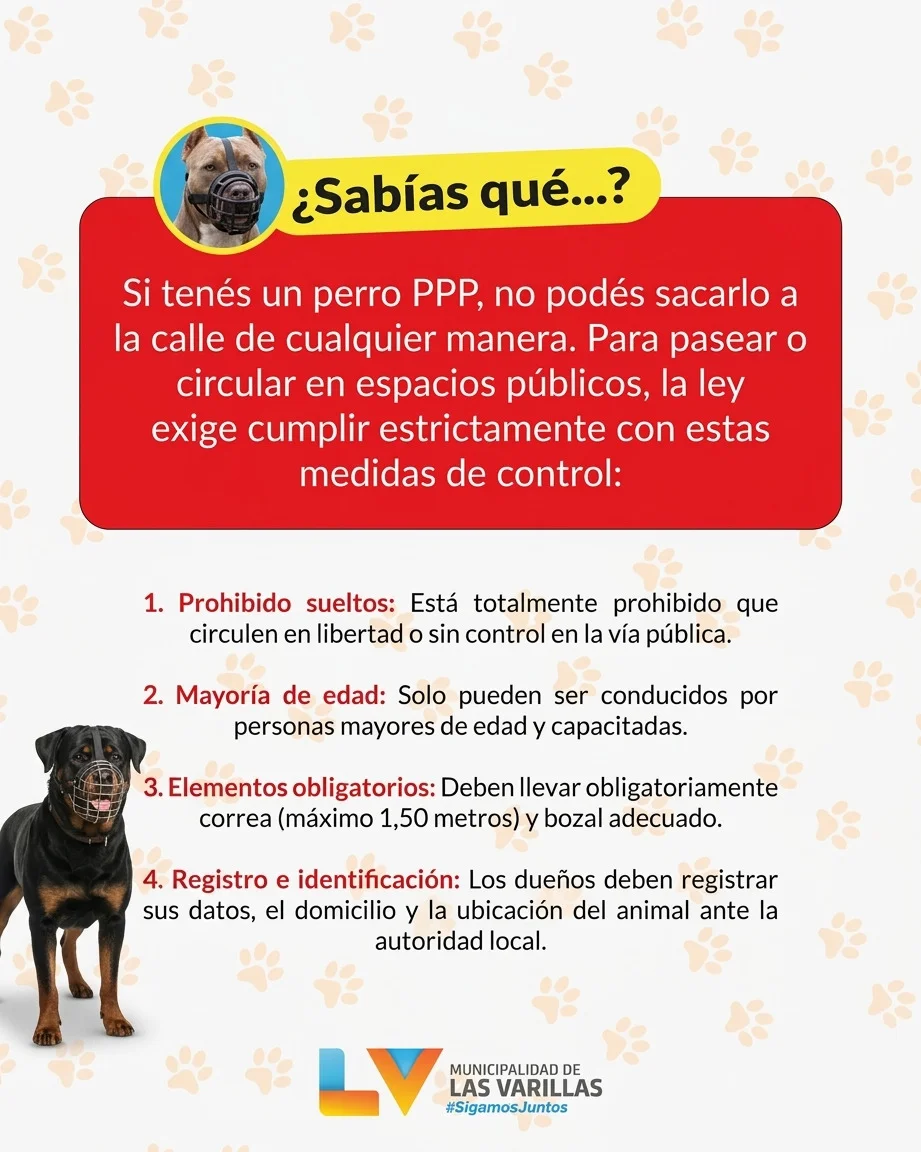 ¿Sabías qué...?

Si tenés un perro PPP, no podés sacarlo a la calle de cualquier manera. Para pasear o circular en espacios públicos, la ley exige cumplir estrictamente con estas medidas de control:

1. Prohibido sueltos: Está totalmente prohibido que circulen en libertad o sin control en la vía pública.

2. Mayoría de edad: Solo pueden ser conducidos por personas mayores de edad y capacitadas.

3. Elementos obligatorios: Deben llevar obligatoriamente correa (máximo 1,50 metros) y bozal adecuado.

4. Registro e identificación: Los dueños deben registrar sus datos, el domicilio y la ubicación del animal ante la autoridad local.

LV MUNICIPALIDAD DE LAS VARILLAS #SigamosJuntos